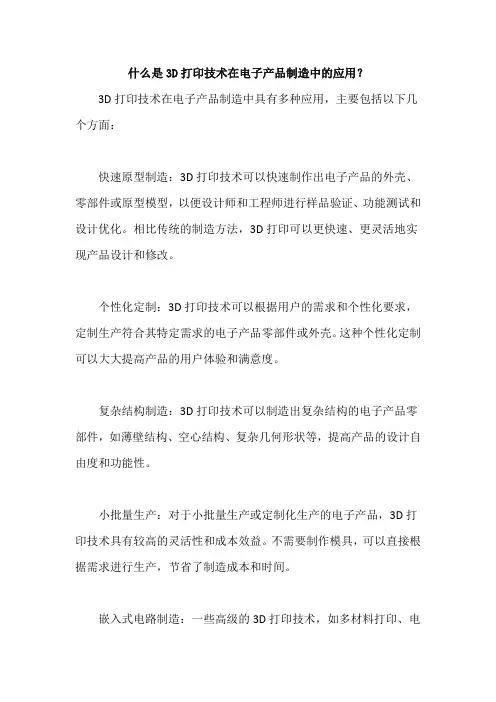 什么是3D打印技术在电子产品制造中的应用？

3D打印技术在电子产品制造中具有多种应用，主要包括以下几个方面：

快速原型制造：3D打印技术可以快速制作出电子产品的外壳、零部件或原型模型，以便设计师和工程师进行样品验证、功能测试和设计优化。相比传统的制造方法，3D打印可以更快速、更灵活地实现产品设计和修改。

个性化定制：3D打印技术可以根据用户的需求和个性化要求，定制生产符合其特定需求的电子产品零部件或外壳。这种个性化定制可以大大提高产品的用户体验和满意度。

复杂结构制造：3D打印技术可以制造出复杂结构的电子产品零部件，如薄壁结构、空心结构、复杂几何形状等，提高产品的设计自由度和功能性。

小批量生产：对于小批量生产或定制化生产的电子产品，3D打印技术具有较高的灵活性和成本效益。不需要制作模具，可以直接根据需求进行生产，节省了制造成本和时间。

嵌入式电路制造：一些高级的3D打印技术，如多材料打印、电